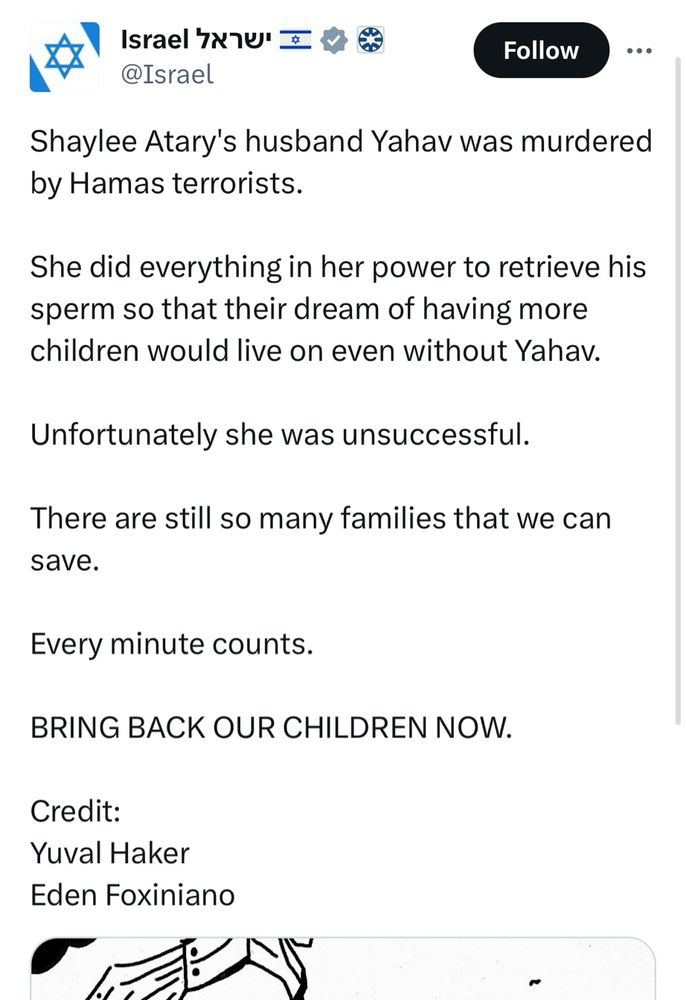 Israel ישראל
@Israel

Follow

Shaylee Atary's husband Yahav was murdered by Hamas terrorists.

She did everything in her power to retrieve his sperm so that their dream of having more children would live on even without Yahav.

Unfortunately she was unsuccessful.

There are still so many families that we can save.

Every minute counts.

BRING BACK OUR CHILDREN NOW.

Credit:
Yuval Haker
Eden Foxiniano